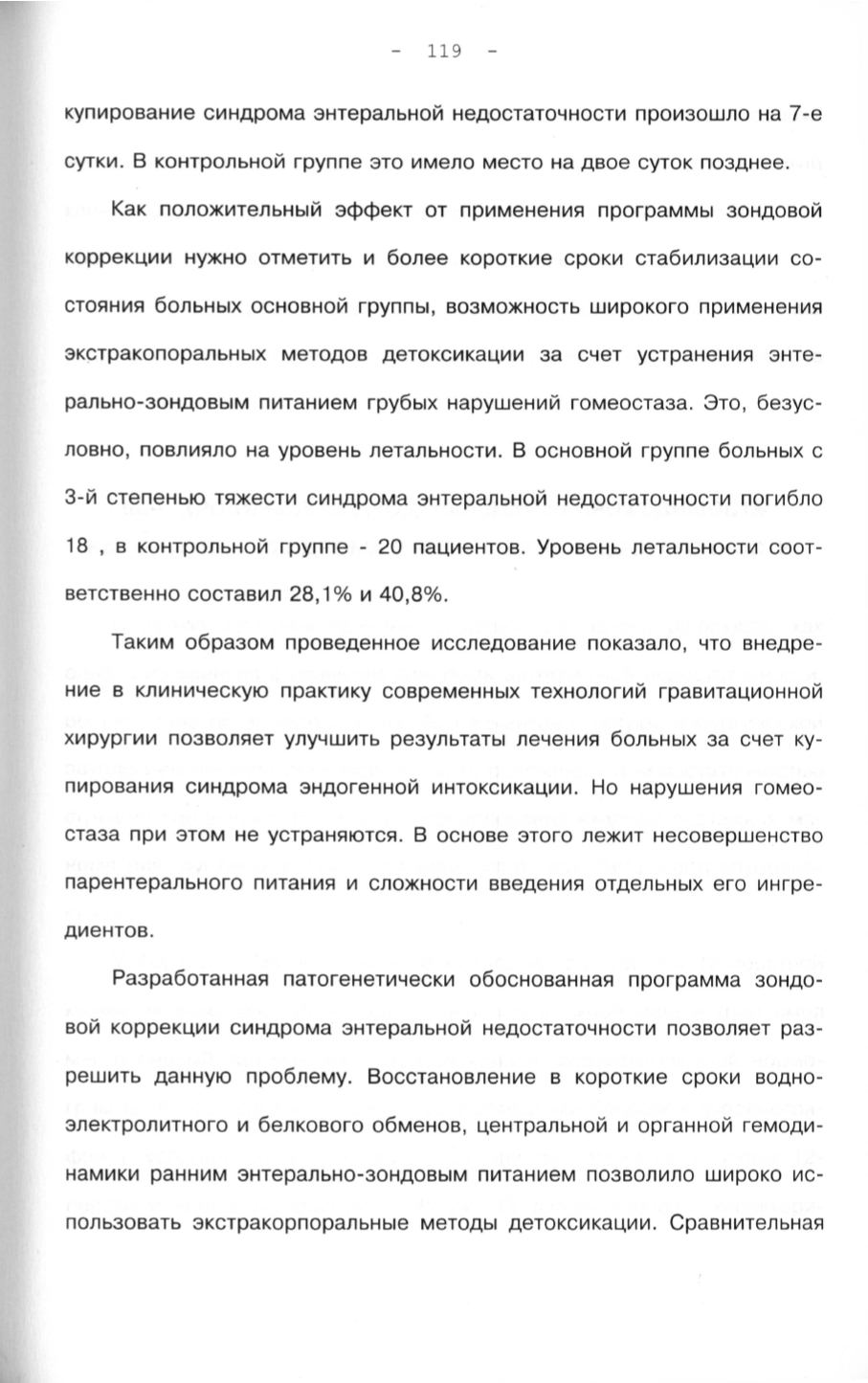 - 119 -

купирование синдрома энтеральной недостаточности произошло на 7-е сутки. В контрольной группе это имело место на двое суток позднее.

Как положительный эффект от применения программы зондовой коррекции нужно отметить и более короткие сроки стабилизации состояния больных основной группы, возможность широкого применения экстракопоральных методов детоксикации за счет устранения энтерально-зондовым питанием грубых нарушений гомеостаза. Это, безусловно, повлияло на уровень летальности. В основной группе больных с 3-й степенью тяжести синдрома энтеральной недостаточности погибло 18 , в контрольной группе - 20 пациентов. Уровень летальности соответственно составил 28,1% и 40,8%.

Таким образом проведенное исследование показало, что внедрение в клиническую практику современных технологий гравитационной хирургии позволяет улучшить результаты лечения больных за счет купирования синдрома эндогенной интоксикации. Но нарушения гомеостаза при этом не устраняются. В основе этого лежит несовершенство парентерального питания и сложности введения отдельных его ингредиентов.

Разработанная патогенетически обоснованная программа зондовой коррекции синдрома энтеральной недостаточности позволяет разрешить данную проблему. Восстановление в короткие сроки водно-электролитного и белкового обменов, центральной и органной гемодинамики ранним энтерально-зондовым питанием позволило широко использовать экстракорпоральные методы детоксикации. Сравнительная